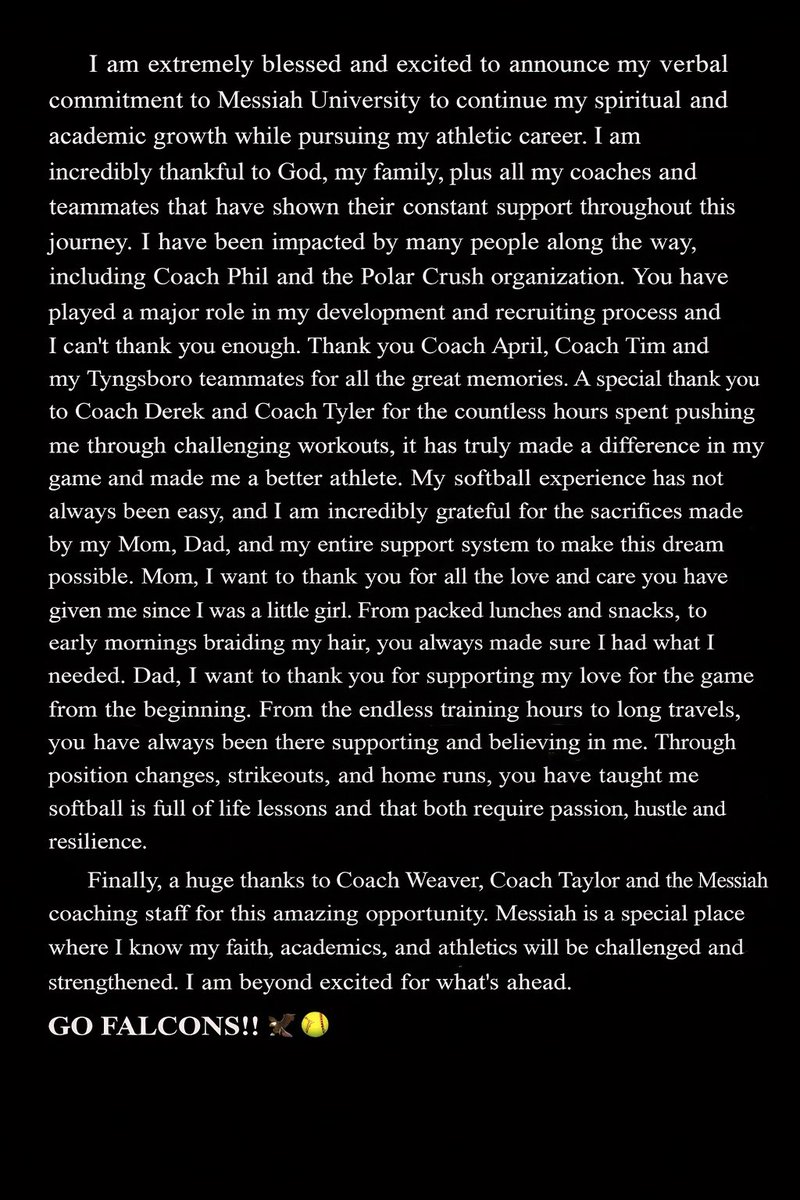 I am extremely blessed and excited to announce my verbal commitment to Messiah University to continue my spiritual and academic growth while pursuing my athletic career. I am incredibly thankful to God, my family, plus all my coaches and teammates that have shown their constant support throughout this journey. I have been impacted by many people along the way, including Coach Phil and the Polar Crush organization. You have played a major role in my development and recruiting process and I can't thank you enough. Thank you Coach April, Coach Tim and my Tyngsboro teammates for all the great memories. A special thank you to Coach Derek and Coach Tyler for the countless hours spent pushing me through challenging workouts, it has truly made a difference in my game and made me a better athlete. My softball experience has not always been easy, and I am incredibly grateful for the sacrifices made by my Mom, Dad, and my entire support system to make this dream possible. Mom, I want to thank you for all the love and care you have given me since I was a little girl. From packed lunches and snacks, to early mornings braiding my hair, you always made sure I had what I needed. Dad, I want to thank you for supporting my love for the game from the beginning. From the endless training hours to long travels, you have always been there supporting and believing in me. Through position changes, strikeouts, and home runs, you have taught me softball is full of life lessons and that both require passion, hustle and resilience.

Finally, a huge thanks to Coach Weaver, Coach Taylor and the Messiah coaching staff for this amazing opportunity. Messiah is a special place where I know my faith, academics, and athletics will be challenged and strengthened. I am beyond excited for what's ahead.

GO FALCONS!! 🦅🥎